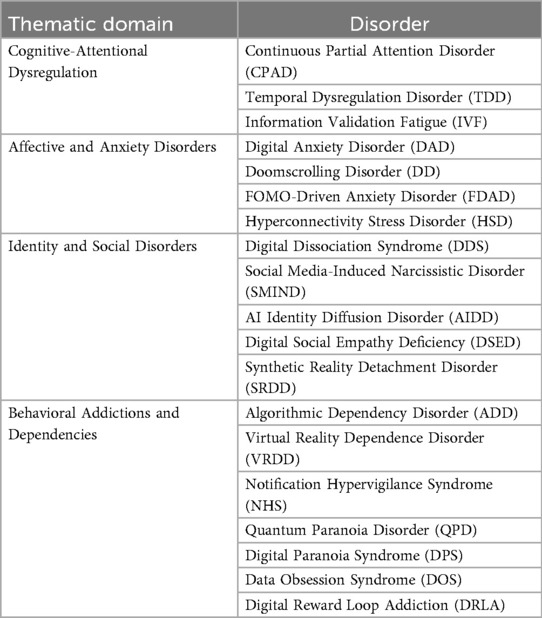 | Thematic domain | Disorder |
|---|---|
| Cognitive-Attentional Dysregulation | Continuous Partial Attention Disorder (CPAD) |
| | Temporal Dysregulation Disorder (TDD) |
| | Information Validation Fatigue (IVF) |
| Affective and Anxiety Disorders | Digital Anxiety Disorder (DAD) |
| | Doomscrolling Disorder (DD) |
| | FOMO-Driven Anxiety Disorder (FDAD) |
| | Hyperconnectivity Stress Disorder (HSD) |
| Identity and Social Disorders | Digital Dissociation Syndrome (DDS) |
| | Social Media-Induced Narcissistic Disorder (SMIND) |
| | AI Identity Diffusion Disorder (AIDD) |
| | Digital Social Empathy Deficiency (DSED) |
| | Synthetic Reality Detachment Disorder (SRDD) |
| Behavioral Addictions and Dependencies | Algorithmic Dependency Disorder (ADD) |
| | Virtual Reality Dependence Disorder (VRDD) |
| | Notification Hypervigilance Syndrome (NHS) |
| | Quantum Paranoia Disorder (QPD) |
| | Digital Paranoia Syndrome (DPS) |
| | Data Obsession Syndrome (DOS) |
| | Digital Reward Loop Addiction (DRLA) |